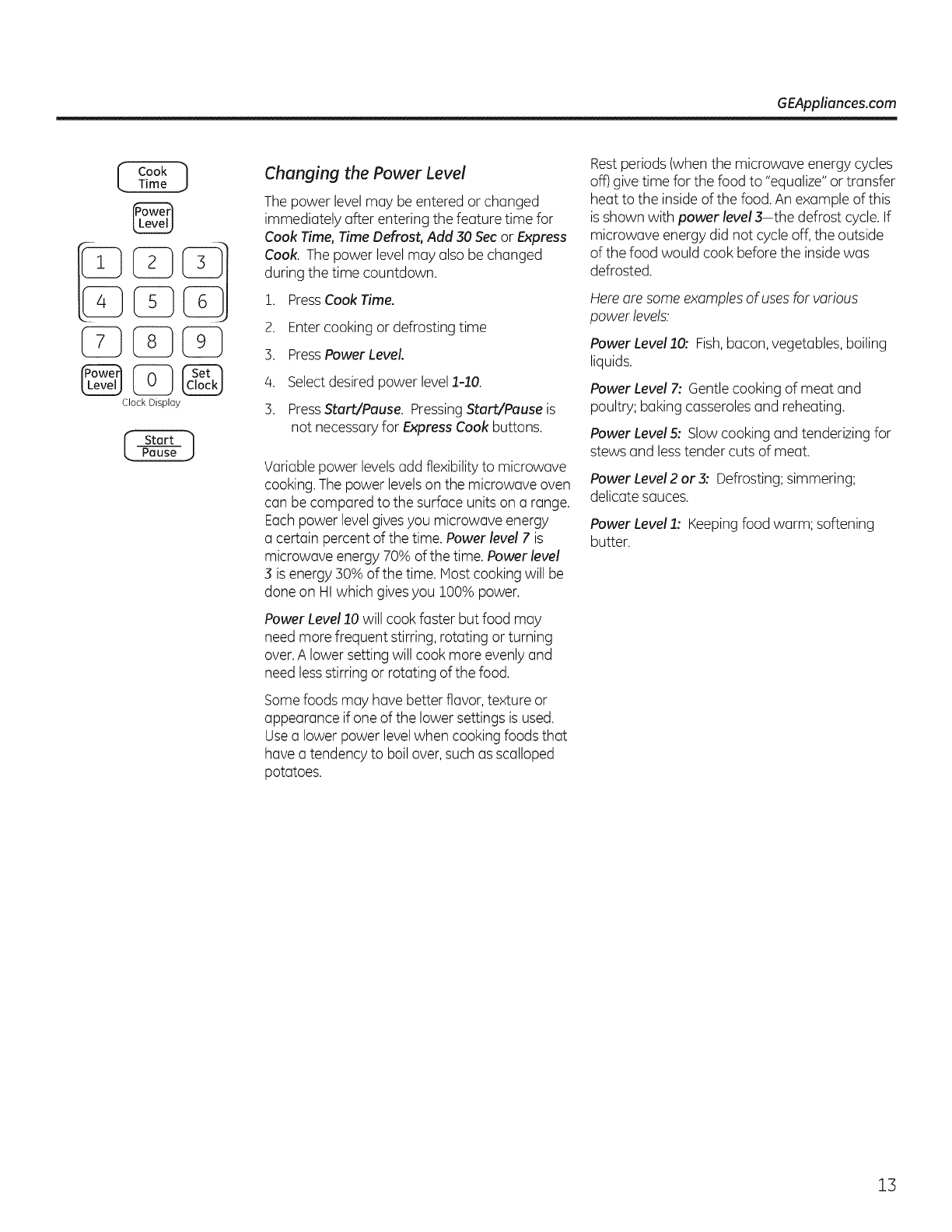 GEAppliances.com

Cook Time

Power Level

1 2 3
4 5 6
7 8 9
Power Level 0 Set Clock
Clock Display

Start Pause

Changing the Power Level

The power level may be entered or changed immediately after entering the feature time for Cook Time, Time Defrost, Add 30 Sec or Express Cook. The power level may also be changed during the time countdown.

1. Press Cook Time.

2. Enter cooking or defrosting time

3. Press Power Level.

4. Select desired power level 1-10.

3. Press Start/Pause. Pressing Start/Pause is not necessary for Express Cook buttons.

Variable power levels add flexibility to microwave cooking. The power levels on the microwave oven can be compared to the surface units on a range. Each power level gives you microwave energy a certain percent of the time. Power level 7 is microwave energy 70% of the time. Power level 3 is energy 30% of the time. Most cooking will be done on HI which gives you 100% power.

Power Level 10 will cook faster but food may need more frequent stirring, rotating or turning over. A lower setting will cook more evenly and need less stirring or rotating of the food.

Some foods may have better flavor, texture or appearance if one of the lower settings is used. Use a lower power level when cooking foods that have a tendency to boil over, such as scalloped potatoes.

Rest periods (when the microwave energy cycles off) give time for the food to "equalize" or transfer heat to the inside of the food. An example of this is shown with power level 3—the defrost cycle. If microwave energy did not cycle off, the outside of the food would cook before the inside was defrosted.

Here are some examples of uses for various power levels:

Power Level 10: Fish, bacon, vegetables, boiling liquids.

Power Level 7: Gentle cooking of meat and poultry; baking casseroles and reheating.

Power Level 5: Slow cooking and tenderizing for stews and less tender cuts of meat.

Power Level 2 or 3: Defrosting; simmering; delicate sauces.

Power Level 1: Keeping food warm; softening butter.

13